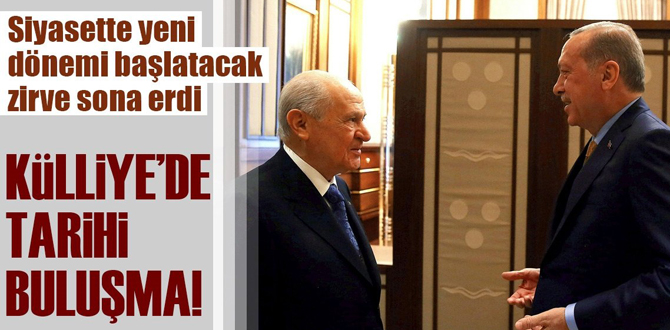 Siyasette yeni dönemi başlatacak zirve sona erdi

KÜLLİYE'DE TARİHİ BULUŞMA!